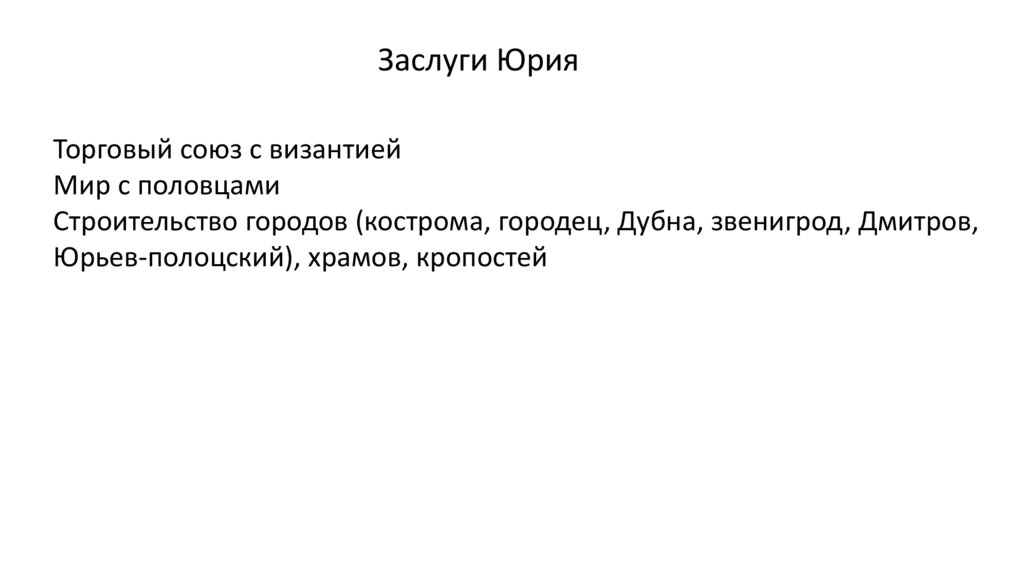 Заслуги Юрия

Торговый союз с византией
Мир с половцами
Строительство городов (кострома, городец, Дубна, звенигрод, Дмитров, Юрьев-полоцский), храмов, кропостей